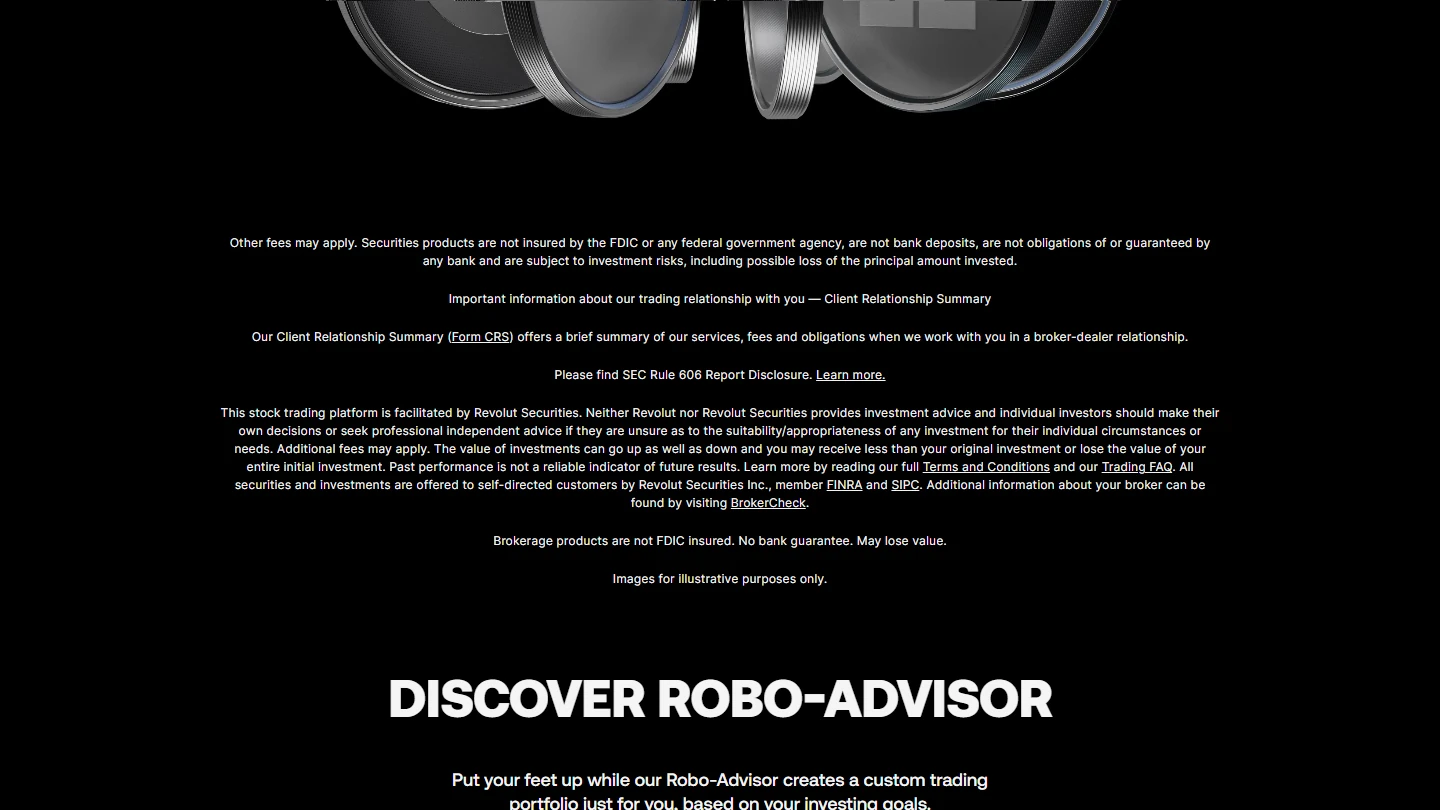 Other fees may apply. Securities products are not insured by the FDIC or any federal government agency, are not bank deposits, are not obligations of or guaranteed by any bank and are subject to investment risks, including possible loss of the principal amount invested.

Important information about our trading relationship with you — Client Relationship Summary

Our Client Relationship Summary (Form CRS) offers a brief summary of our services, fees and obligations when we work with you in a broker-dealer relationship.

Please find SEC Rule 606 Report Disclosure. Learn more.

This stock trading platform is facilitated by Revolut Securities. Neither Revolut nor Revolut Securities provides investment advice and individual investors should make their own decisions or seek professional independent advice if they are unsure as to the suitability/appropriateness of any investment for their individual circumstances or needs. Additional fees may apply. The value of investments can go up as well as down and you may receive less than your original investment or lose the value of your entire initial investment. Past performance is not a reliable indicator of future results. Learn more by reading our full Terms and Conditions and our Trading FAQ. All securities and investments are offered to self-directed customers by Revolut Securities Inc., member FINRA and SIPC. Additional information about your broker can be found by visiting BrokerCheck.

Brokerage products are not FDIC insured. No bank guarantee. May lose value.

Images for illustrative purposes only.

DISCOVER ROBO-ADVISOR

Put your feet up while our Robo-Advisor creates a custom trading portfolio just for you, based on your investing goals.